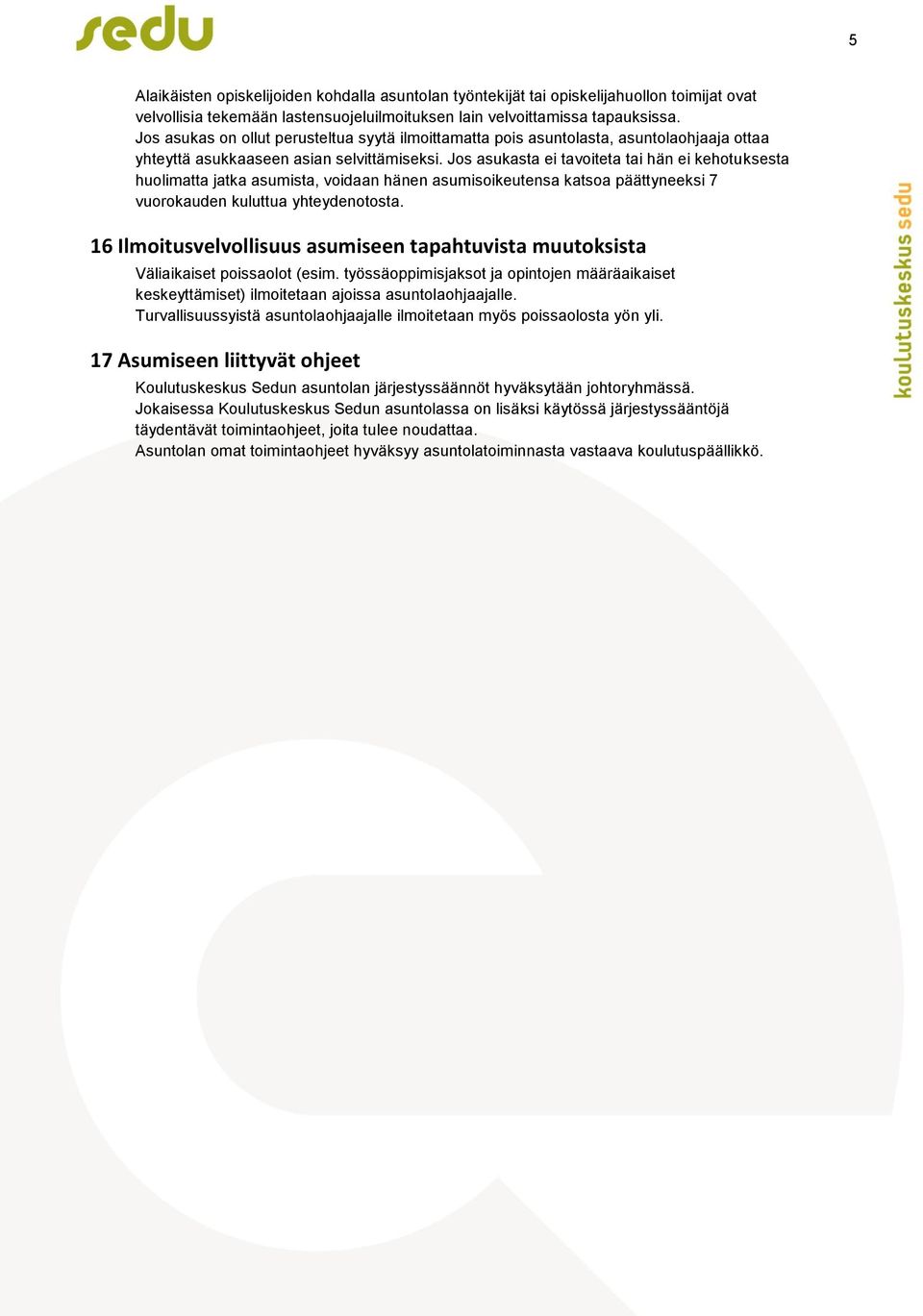 sedu

5

Alaikäisten opiskelijoiden kohdalla asuntolan työntekijät tai opiskelijahuollon toimijat ovat velvollisia tekemään lastensuojeluilmoituksen lain velvoittamissa tapauksissa.
Jos asukas on ollut perusteltua syytä ilmoittamatta pois asuntolasta, asuntolaohjaaja ottaa yhteyttä asukkaaseen asian selvittämiseksi. Jos asukasta ei tavoiteta tai hän ei kehotuksesta huolimatta jatka asumista, voidaan hänen asumisoikeutensa katsoa päättyneeksi 7 vuorokauden kuluttua yhteydenotosta.

16 Ilmoitusvelvollisuus asumiseen tapahtuvista muutoksista

Väliaikaiset poissaolot (esim. työssäoppimisjaksot ja opintojen määräaikaiset keskeyttämiset) ilmoitetaan ajoissa asuntolaohjaajalle.
Turvallisuussyistä asuntolaohjaajalle ilmoitetaan myös poissaolosta yön yli.

17 Asumiseen liittyvät ohjeet

Koulutuskeskus Sedun asuntolan järjestyssäännöt hyväksytään johtoryhmässä.
Jokaisessa Koulutuskeskus Sedun asuntolassa on lisäksi käytössä järjestyssääntöjä täydentävät toimintaohjeet, joita tulee noudattaa.
Asuntolan omat toimintaohjeet hyväksyy asuntolatoiminnasta vastaava koulutuspäällikkö.

koulutuskeskus sedu